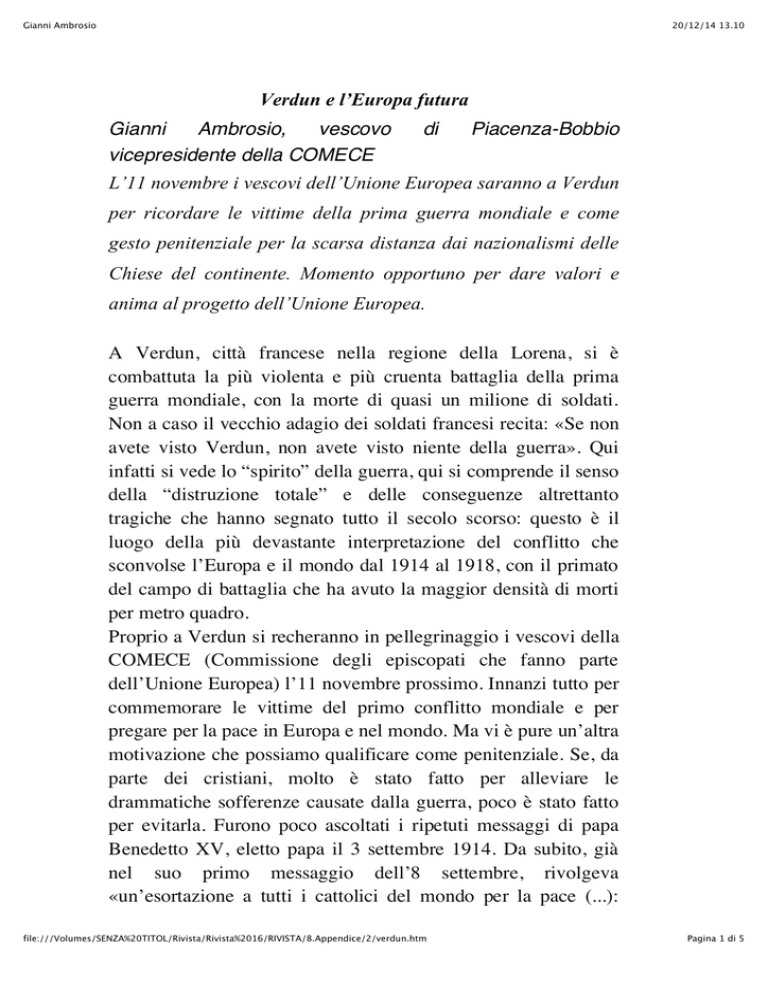 Gianni Ambrosio

20/12/14 13.10

Verdun e l'Europa futura

Gianni Ambrosio, vescovo di Piacenza-Bobbio vicepresidente della COMECE

L'11 novembre i vescovi dell'Unione Europea saranno a Verdun per ricordare le vittime della prima guerra mondiale e come gesto penitenziale per la scarsa distanza dai nazionalismi delle Chiese del continente. Momento opportuno per dare valori e anima al progetto dell'Unione Europea.

A Verdun, città francese nella regione della Lorena, si è combattuta la più violenta e più cruenta battaglia della prima guerra mondiale, con la morte di quasi un milione di soldati. Non a caso il vecchio adagio dei soldati francesi recita: «Se non avete visto Verdun, non avete visto niente della guerra». Qui infatti si vede lo "spirito" della guerra, qui si comprende il senso della "distruzione totale" e delle conseguenze altrettanto tragiche che hanno segnato tutto il secolo scorso: questo è il luogo della più devastante interpretazione del conflitto che sconvolse l'Europa e il mondo dal 1914 al 1918, con il primato del campo di battaglia che ha avuto la maggior densità di morti per metro quadro.
Proprio a Verdun si recheranno in pellegrinaggio i vescovi della COMECE (Commissione degli episcopati che fanno parte dell'Unione Europea) l'11 novembre prossimo. Innanzi tutto per commemorare le vittime del primo conflitto mondiale e per pregare per la pace in Europa e nel mondo. Ma vi è pure un'altra motivazione che possiamo qualificare come penitenziale. Se, da parte dei cristiani, molto è stato fatto per alleviare le drammatiche sofferenze causate dalla guerra, poco è stato fatto per evitarla. Furono poco ascoltati i ripetuti messaggi di papa Benedetto XV, eletto papa il 3 settembre 1914. Da subito, già nel suo primo messaggio dell'8 settembre, rivolgeva «un'esortazione a tutti i cattolici del mondo per la pace (...):

file:///Volumes/SENZA%20TITOL/Rivista/Rivista%2016/RIVISTA/8.Appendice/2/verdun.htm

Pagina 1 di 5